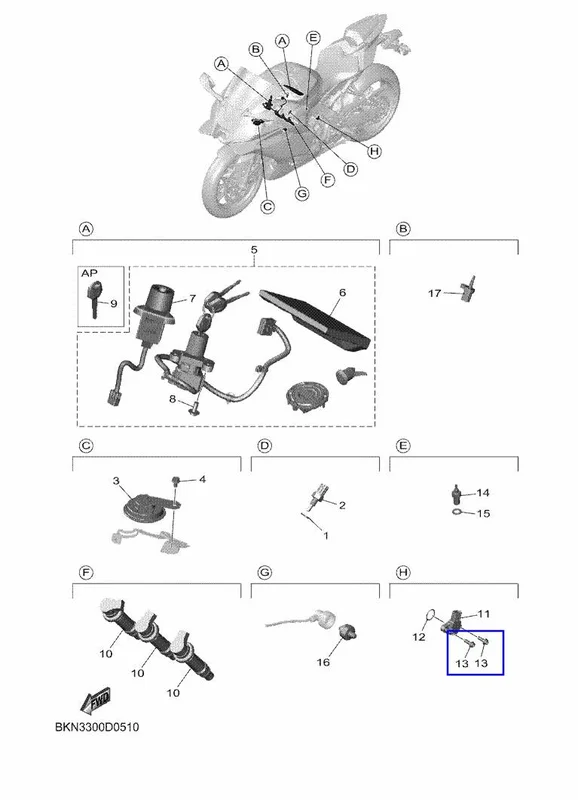 A
B
A
E
H
D
F
G
C

A
5
AP
9
7
6
8

B
17

C
3
4

D
2
1

E
14
15

F
10
10
10

G
16

H
11
12
13
13

FWD

BKN3300D0510